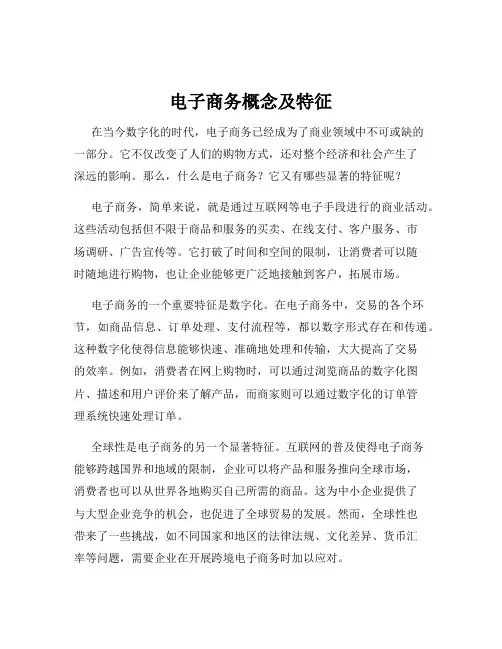 电子商务概念及特征

在当今数字化的时代，电子商务已经成为了商业领域中不可或缺的一部分。它不仅改变了人们的购物方式，还对整个经济和社会产生了深远的影响。那么，什么是电子商务？它又有哪些显著的特征呢？

电子商务，简单来说，就是通过互联网等电子手段进行的商业活动。这些活动包括但不限于商品和服务的买卖、在线支付、客户服务、市场调研、广告宣传等。它打破了时间和空间的限制，让消费者可以随时随地进行购物，也让企业能够更广泛地接触到客户，拓展市场。

电子商务的一个重要特征是数字化。在电子商务中，交易的各个环节，如商品信息、订单处理、支付流程等，都以数字形式存在和传递。这种数字化使得信息能够快速、准确地处理和传输，大大提高了交易的效率。例如，消费者在网上购物时，可以通过浏览商品的数字化图片、描述和用户评价来了解产品，而商家则可以通过数字化的订单管理系统快速处理订单。

全球性是电子商务的另一个显著特征。互联网的普及使得电子商务能够跨越国界和地域的限制，企业可以将产品和服务推向全球市场，消费者也可以从世界各地购买自己所需的商品。这为中小企业提供了与大型企业竞争的机会，也促进了全球贸易的发展。然而，全球性也带来了一些挑战，如不同国家和地区的法律法规、文化差异、货币汇率等问题，需要企业在开展跨境电子商务时加以应对。